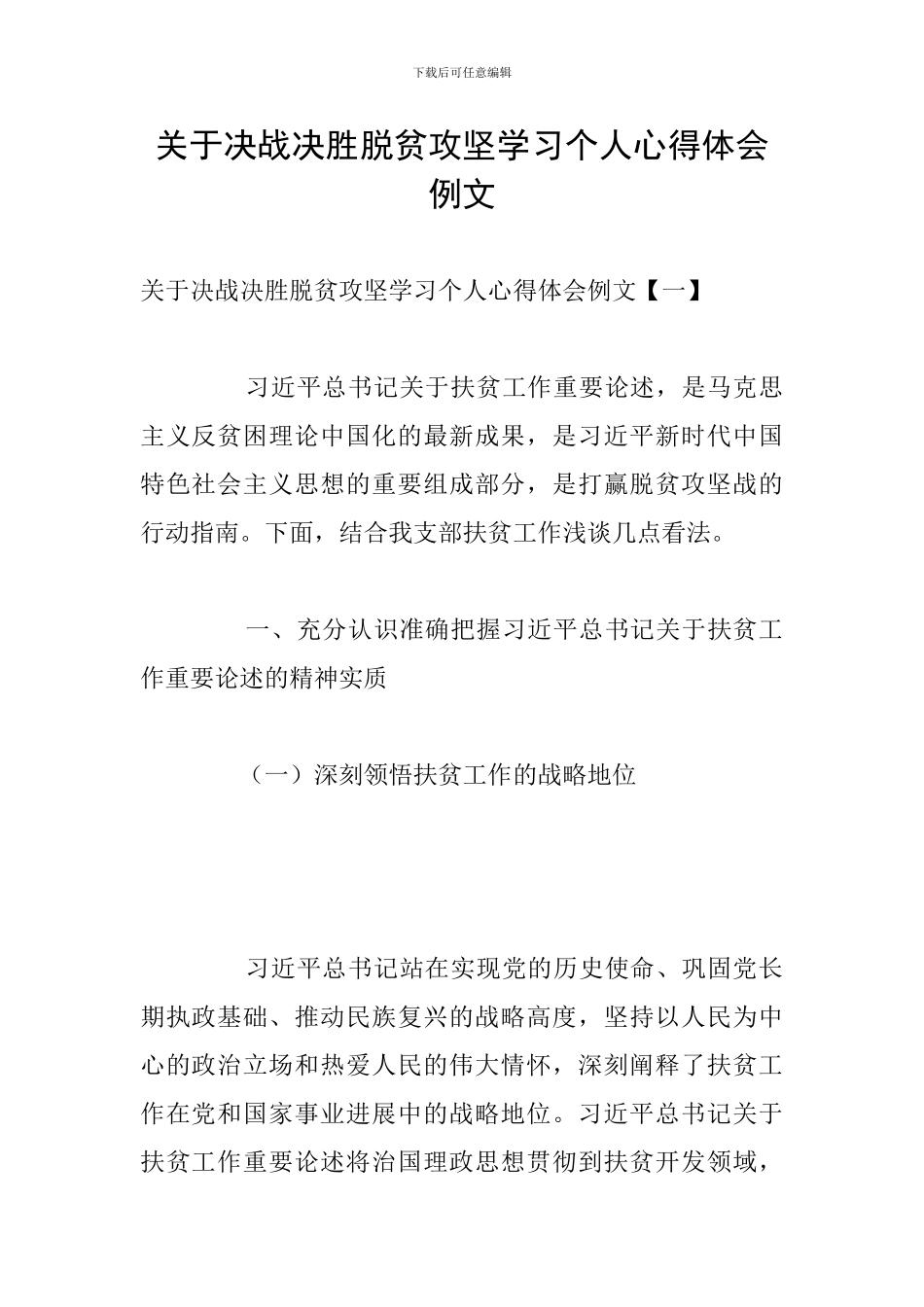 下载后可任意编辑

关于决战决胜脱贫攻坚学习个人心得体会例文

关于决战决胜脱贫攻坚学习个人心得体会例文【一】

习近平总书记关于扶贫工作重要论述，是马克思主义反贫困理论中国化的最新成果，是习近平新时代中国特色社会主义思想的重要组成部分，是打赢脱贫攻坚战的行动指南。下面，结合我支部扶贫工作浅谈几点看法。

一、充分认识准确把握习近平总书记关于扶贫工作重要论述的精神实质

（一）深刻领悟扶贫工作的战略地位

习近平总书记站在实现党的历史使命、巩固党长期执政基础、推动民族复兴的战略高度，坚持以人民为中心的政治立场和热爱人民的伟大情怀，深刻阐释了扶贫工作在党和国家事业进展中的战略地位。习近平总书记关于扶贫工作重要论述将治国理政思想贯彻到扶贫开发领域，